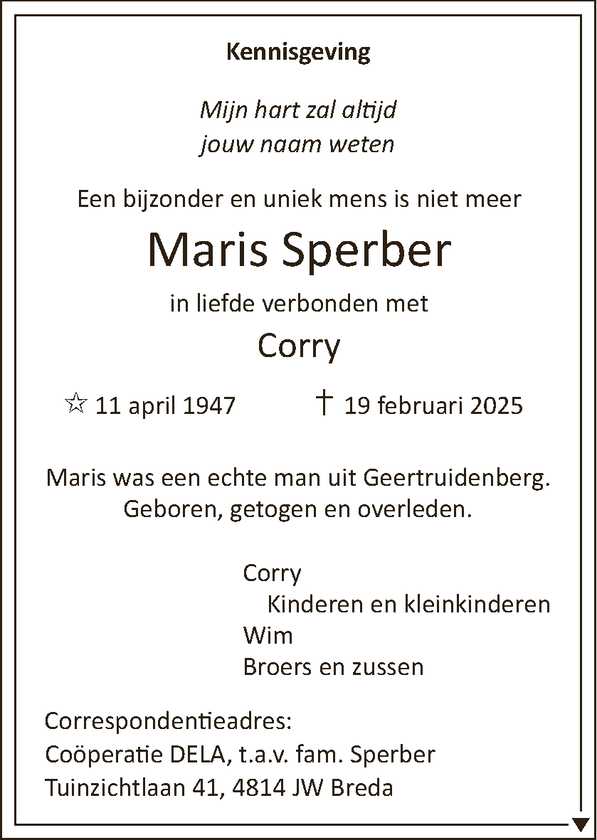 Kennisgeving

Mijn hart zal altijd
jouw naam weten

Een bijzonder en uniek mens is niet meer

Maris Sperber

in liefde verbonden met

Corry

☆ 11 april 1947 † 19 februari 2025

Maris was een echte man uit Geertruidenberg. Geboren, getogen en overleden.

Corry
Kinderen en kleinkinderen
Wim
Broers en zussen

Correspondentieadres:
Coöperatie DELA, t.a.v. fam. Sperber
Tuinzichtlaan 41, 4814 JW Breda